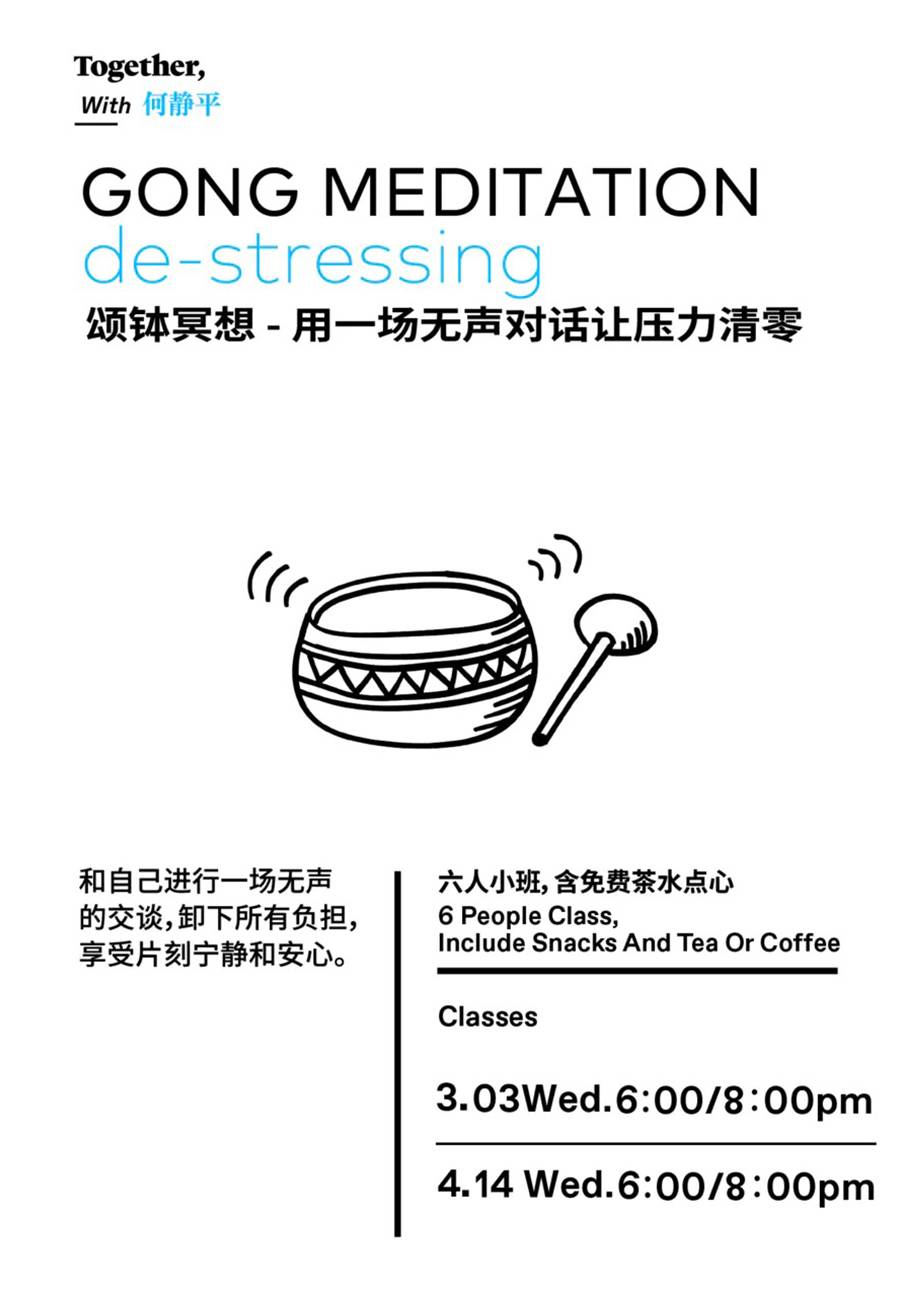 Together,
With 何静平

GONG MEDITATION
de-stressing
颂钵冥想 - 用一场无声对话让压力清零

和自己进行一场无声的交谈，卸下所有负担，享受片刻宁静和安心。

六人小班，含免费茶水点心
6 People Class,
Include Snacks And Tea Or Coffee

Classes

3.03Wed.6:00/8:00pm

4.14 Wed.6:00/8:00pm